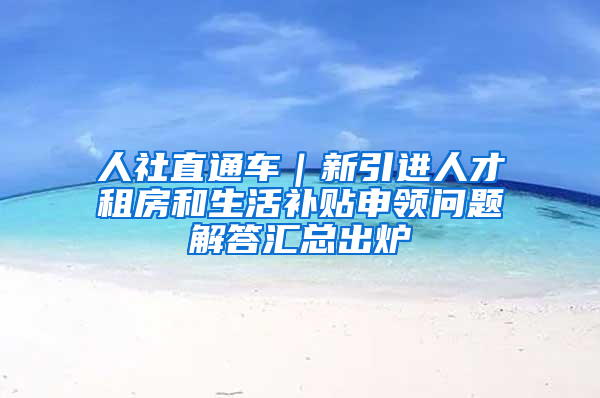 人社直通车｜新引进人才租房和生活补贴申领问题解答汇总出炉